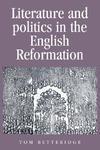 Literature and politics in the English Reformation

TOM BETTERIDGE